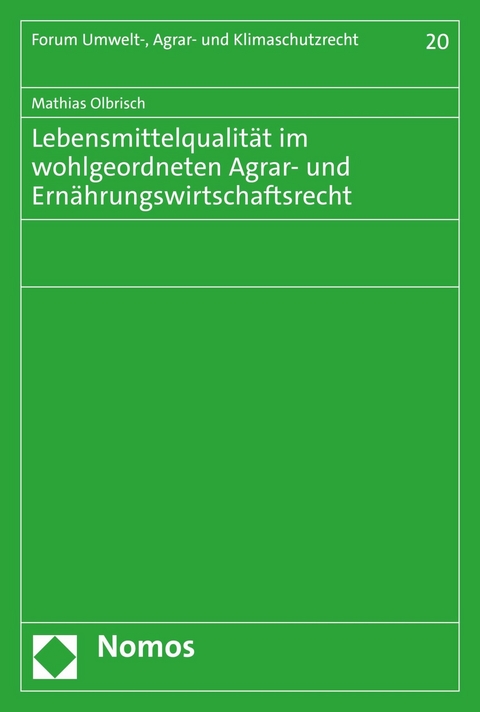 Forum Umwelt-, Agrar- und Klimaschutzrecht 20

Mathias Olbrisch

Lebensmittelqualität im wohlgeordneten Agrar- und Ernährungswirtschaftsrecht

Nomos